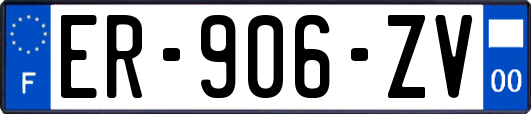 F
ER-906-ZV
00